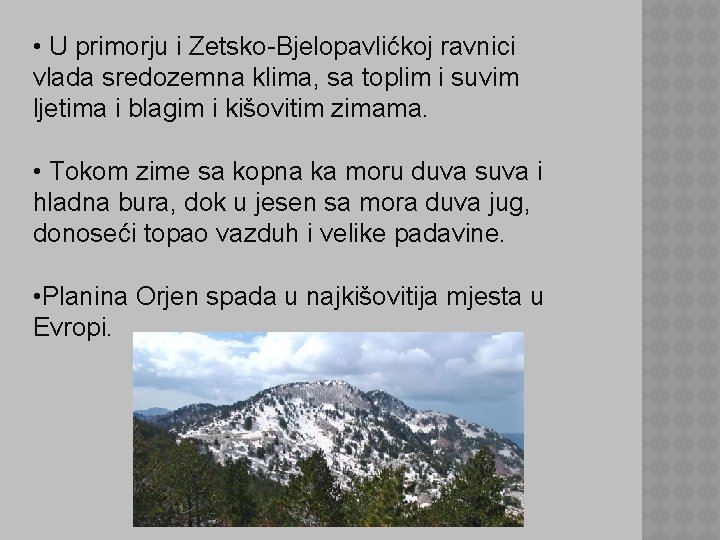 • U primorju i Zetsko-Bjelopavlićkoj ravnici vlada sredozemna klima, sa toplim i suvim ljetima i blagim i kišovitim zimama.

• Tokom zime sa kopna ka moru duva suva i hladna bura, dok u jesen sa mora duva jug, donoseći topao vazduh i velike padavine.

•Planina Orjen spada u najkišovitija mjesta u Evropi.